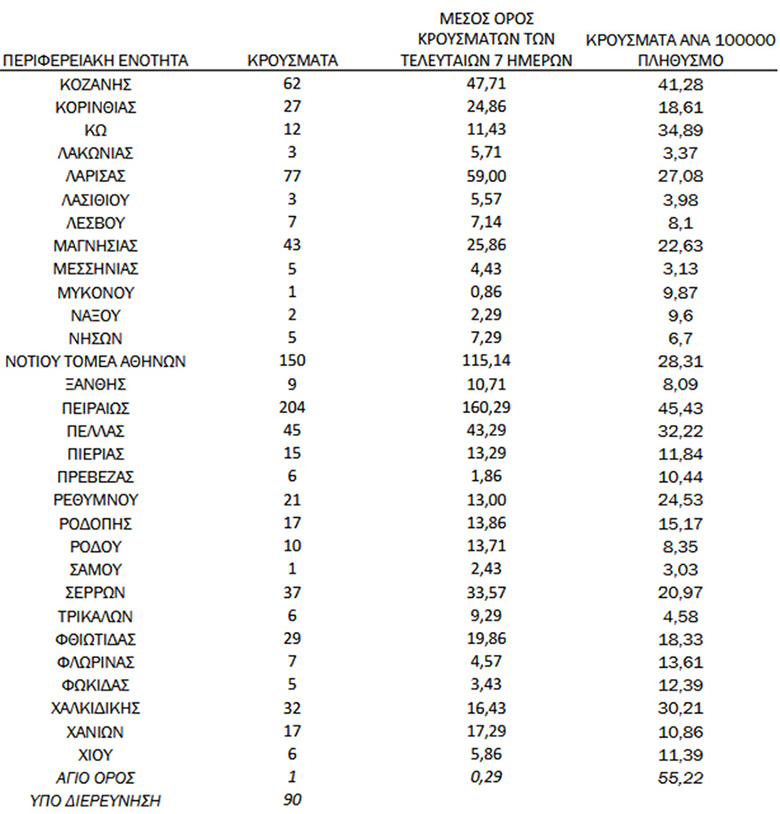 | ΠΕΡΙΦΕΡΕΙΑΚΗ ΕΝΟΤΗΤΑ | ΚΡΟΥΣΜΑΤΑ | ΜΕΣΟΣ ΟΡΟΣ ΚΡΟΥΣΜΑΤΩΝ ΤΩΝ ΤΕΛΕΥΤΑΙΩΝ 7 ΗΜΕΡΩΝ | ΚΡΟΥΣΜΑΤΑ ΑΝΑ 100000 ΠΛΗΘΥΣΜΟ |
|---|---|---|---|
| ΚΟΖΑΝΗΣ | 62 | 47,71 | 41,28 |
| ΚΟΡΙΝΘΙΑΣ | 27 | 24,86 | 18,61 |
| ΚΩ | 12 | 11,43 | 34,89 |
| ΛΑΚΩΝΙΑΣ | 3 | 5,71 | 3,37 |
| ΛΑΡΙΣΑΣ | 77 | 59,00 | 27,08 |
| ΛΑΣΙΘΙΟΥ | 3 | 5,57 | 3,98 |
| ΛΕΣΒΟΥ | 7 | 7,14 | 8,1 |
| ΜΑΓΝΗΣΙΑΣ | 43 | 25,86 | 22,63 |
| ΜΕΣΣΗΝΙΑΣ | 5 | 4,43 | 3,13 |
| ΜΥΚΟΝΟΥ | 1 | 0,86 | 9,87 |
| ΝΑΞΟΥ | 2 | 2,29 | 9,6 |
| ΝΗΣΩΝ | 5 | 7,29 | 6,7 |
| ΝΟΤΙΟΥ ΤΟΜΕΑ ΑΘΗΝΩΝ | 150 | 115,14 | 28,31 |
| ΞΑΝΘΗΣ | 9 | 10,71 | 8,09 |
| ΠΕΙΡΑΙΩΣ | 204 | 160,29 | 45,43 |
| ΠΕΛΛΑΣ | 45 | 43,29 | 32,22 |
| ΠΙΕΡΙΑΣ | 15 | 13,29 | 11,84 |
| ΠΡΕΒΕΖΑΣ | 6 | 1,86 | 10,44 |
| ΡΕΘΥΜΝΟΥ | 21 | 13,00 | 24,53 |
| ΡΟΔΟΠΗΣ | 17 | 13,86 | 15,17 |
| ΡΟΔΟΥ | 10 | 13,71 | 8,35 |
| ΣΑΜΟΥ | 1 | 2,43 | 3,03 |
| ΣΕΡΡΩΝ | 37 | 33,57 | 20,97 |
| ΤΡΙΚΑΛΩΝ | 6 | 9,29 | 4,58 |
| ΦΘΙΩΤΙΔΑΣ | 29 | 19,86 | 18,33 |
| ΦΛΩΡΙΝΑΣ | 7 | 4,57 | 13,61 |
| ΦΩΚΙΔΑΣ | 5 | 3,43 | 12,39 |
| ΧΑΛΚΙΔΙΚΗΣ | 32 | 16,43 | 30,21 |
| ΧΑΝΙΩΝ | 17 | 17,29 | 10,86 |
| ΧΙΟΥ | 6 | 5,86 | 11,39 |
| ΑΓΙΟ ΟΡΟΣ | 1 | 0,29 | 55,22 |
| ΥΠΟ ΔΙΕΡΕΥΝΗΣΗ | 90 | | |